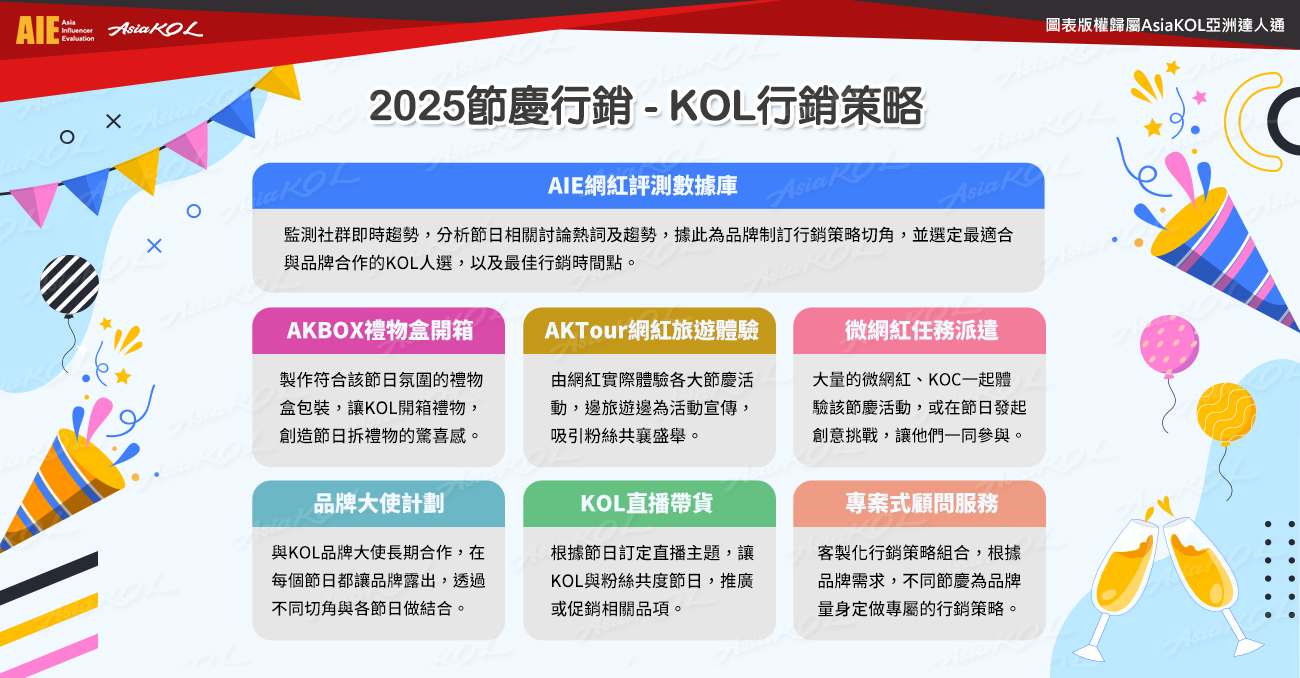 AIE Asia Influencer Evaluation AsiaKOL

圖表版權歸屬AsiaKOL亞洲達人通

2025節慶行銷 - KOL行銷策略

AIE網紅評測數據庫

監測社群即時趨勢，分析節日相關討論熱詞及趨勢，據此為品牌制訂行銷策略切角，並選定最適合與品牌合作的KOL人選，以及最佳行銷時間點。

AKBOX禮物盒開箱

製作符合該節日氛圍的禮物盒包裝，讓KOL開箱禮物，創造節日拆禮物的驚喜感。

AKTour網紅旅遊體驗

由網紅實際體驗各大節慶活動，邊旅遊邊為活動宣傳，吸引粉絲共襄盛舉。

微網紅任務派遣

大量的微網紅、KOC一起體驗該節慶活動，或在節日發起創意挑戰，讓他們一同參與。

品牌大使計劃

與KOL品牌大使長期合作，在每個節日都讓品牌露出，透過不同切角與各節日做結合。

KOL直播帶貨

根據節日訂定直播主題，讓KOL與粉絲共度節日，推廣或促銷相關品項。

專案式顧問服務

客製化行銷策略組合，根據品牌需求，不同節慶為品牌量身定做專屬的行銷策略。